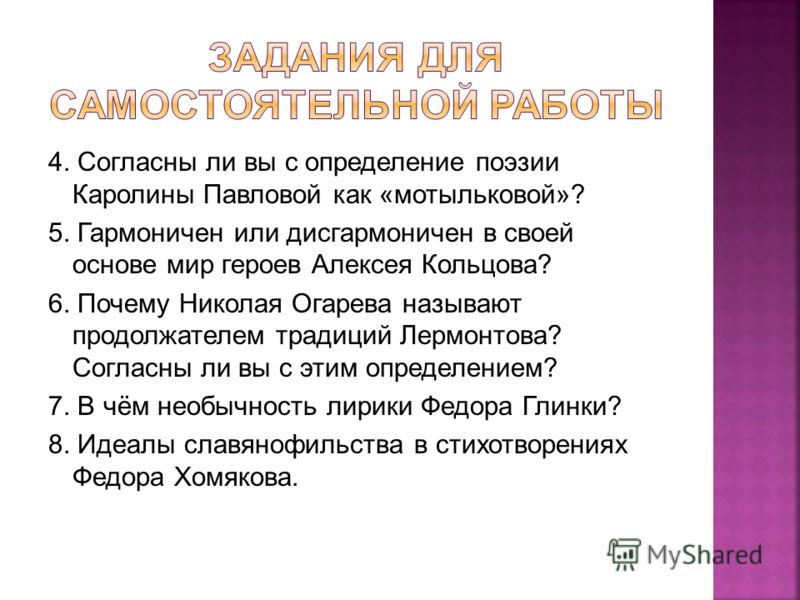 ЗАДАНИЯ ДЛЯ САМОСТОЯТЕЛЬНОЙ РАБОТЫ

4. Согласны ли вы с определение поэзии Каролины Павловой как «мотыльковой»?

5. Гармоничен или дисгармоничен в своей основе мир героев Алексея Кольцова?

6. Почему Николая Огарева называют продолжателем традиций Лермонтова? Согласны ли вы с этим определением?

7. В чём необычность лирики Федора Глинки?

8. Идеалы славянофильства в стихотворениях Федора Хомякова.

MyShared